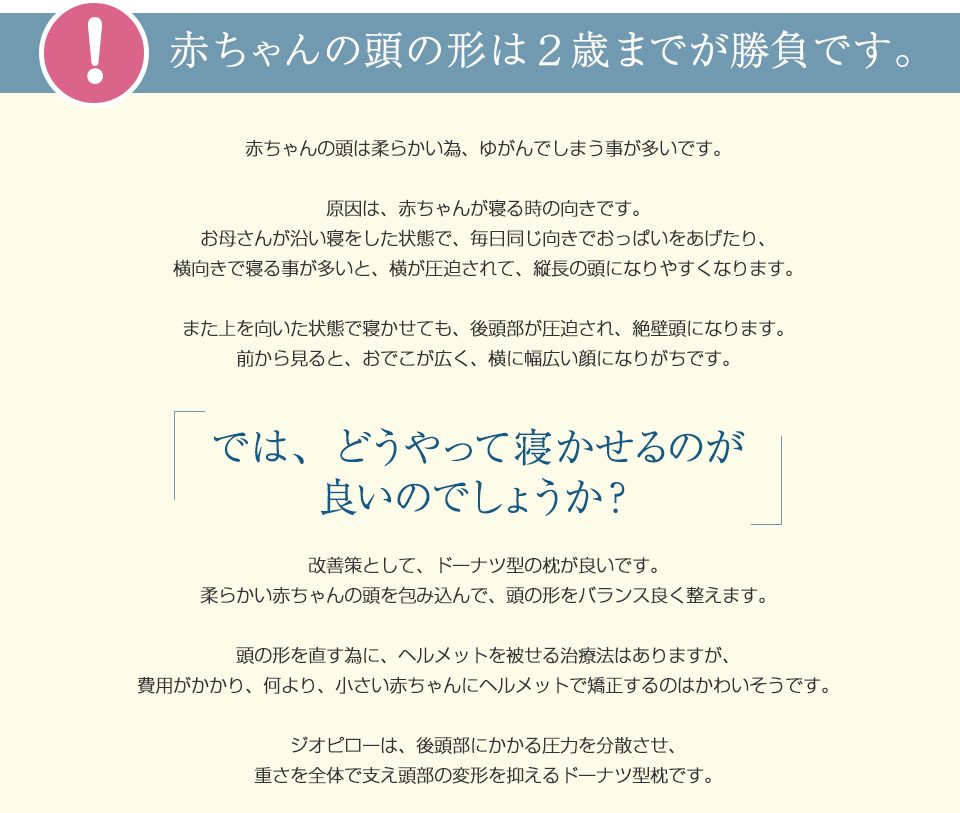 !

赤ちゃんの頭の形は２歳までが勝負です。

赤ちゃんの頭は柔らかい為、ゆがんでしまう事が多いです。

原因は、赤ちゃんが寝る時の向きです。
お母さんが沿い寝をした状態で、毎日同じ向きでおっぱいをあげたり、
横向きで寝る事が多いと、横が圧迫されて、縦長の頭になりやすくなります。

また上を向いた状態で寝かせても、後頭部が圧迫され、絶壁頭になります。
前から見ると、おでこが広く、横に幅広い顔になりがちです。

では、どうやって寝かせるのが
良いのでしょうか？

改善策として、ドーナツ型の枕が良いです。
柔らかい赤ちゃんの頭を包み込んで、頭の形をバランス良く整えます。

頭の形を直す為に、ヘルメットを被せる治療法はありますが、
費用がかかり、何より、小さい赤ちゃんにヘルメットで矯正するのはかわいそうです。

ジオピローは、後頭部にかかる圧力を分散させ、
重さを全体で支え頭部の変形を抑えるドーナツ型枕です。